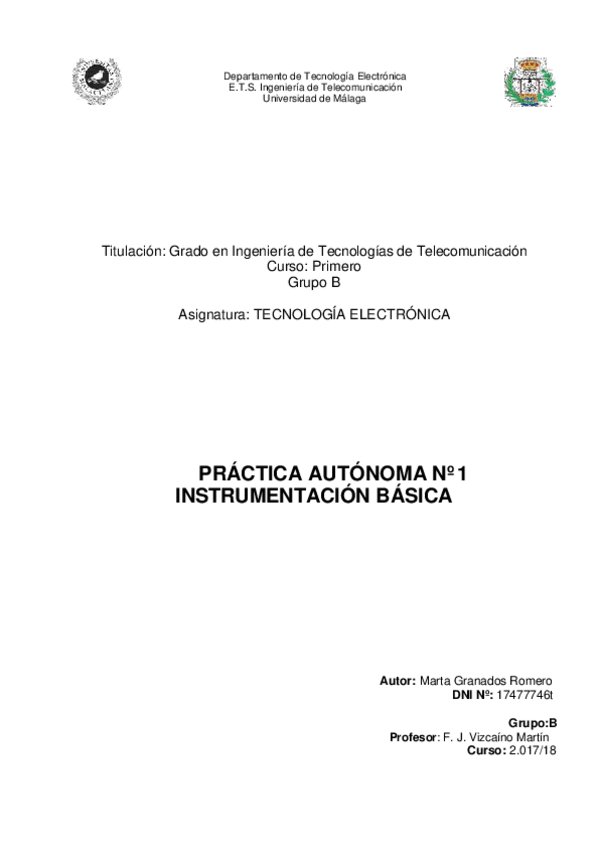 Departamento de Tecnología Electrónica
E.T.S. Ingeniería de Telecomunicación
Universidad de Málaga

Titulación: Grado en Ingeniería de Tecnologías de Telecomunicación
Curso: Primero
Grupo B

Asignatura: TECNOLOGÍA ELECTRÓNICA

PRÁCTICA AUTÓNOMA Nº1
INSTRUMENTACIÓN BÁSICA

Autor: Marta Granados Romero
DNI Nº: 17477746t

Grupo:B
Profesor: F. J. Vizcaíno Martín
Curso: 2.017/18